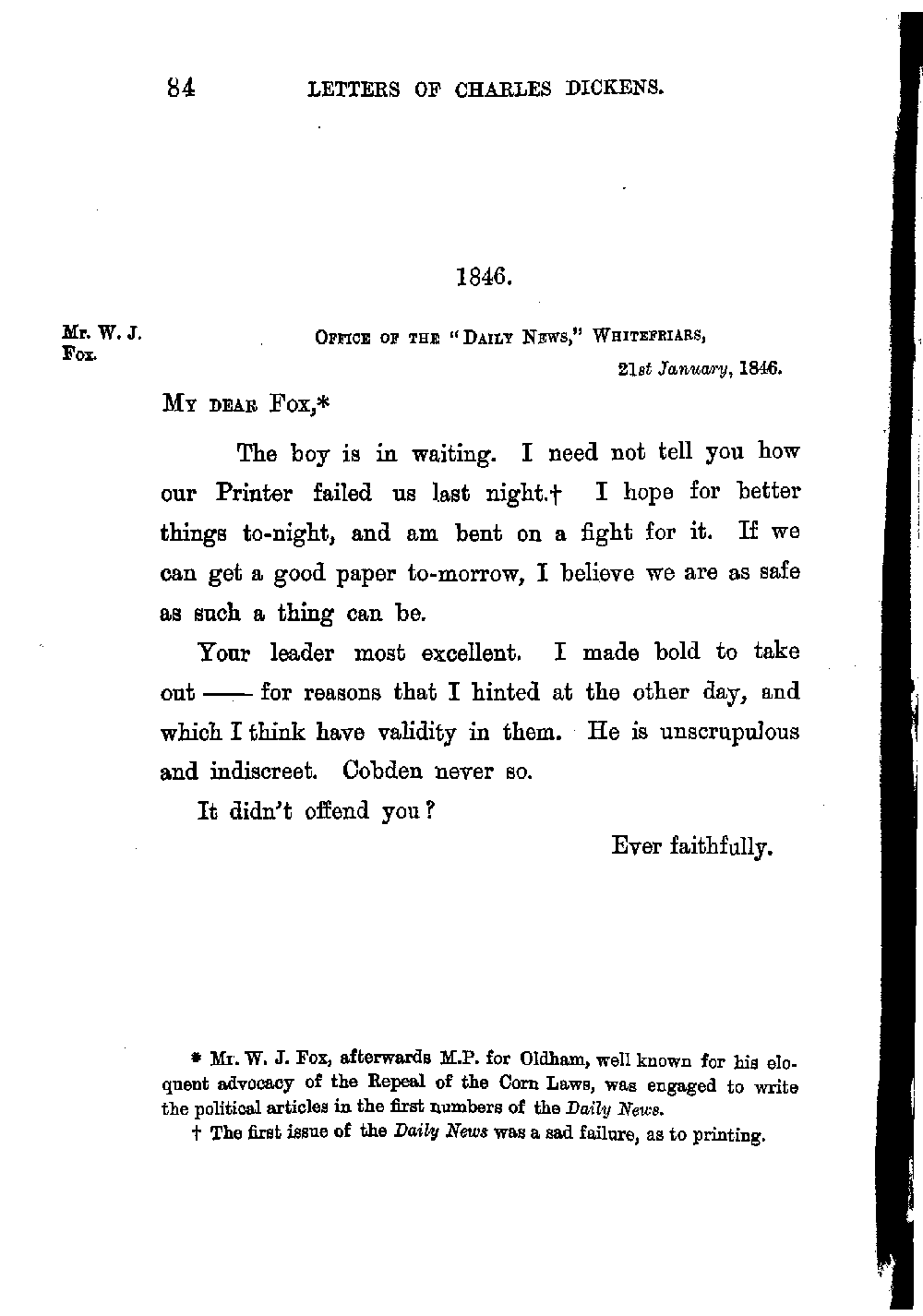 84 LETTERS OF CHARLES DICKENS.

1846.

Mr. W. J. Fox.

Office of the "Daily News," Whitefriars, 21st January, 1846.

My dear Fox,*

The boy is in waiting. I need not tell you how our Printer failed us last night.† I hope for better things to-night, and am bent on a fight for it. If we can get a good paper to-morrow, I believe we are as safe as such a thing can be.

Your leader most excellent. I made bold to take out —— for reasons that I hinted at the other day, and which I think have validity in them. He is unscrupulous and indiscreet. Cobden never so.

It didn't offend you?

Ever faithfully.

* Mr. W. J. Fox, afterwards M.P. for Oldham, well known for his eloquent advocacy of the Repeal of the Corn Laws, was engaged to write the political articles in the first numbers of the Daily News.

† The first issue of the Daily News was a sad failure, as to printing.